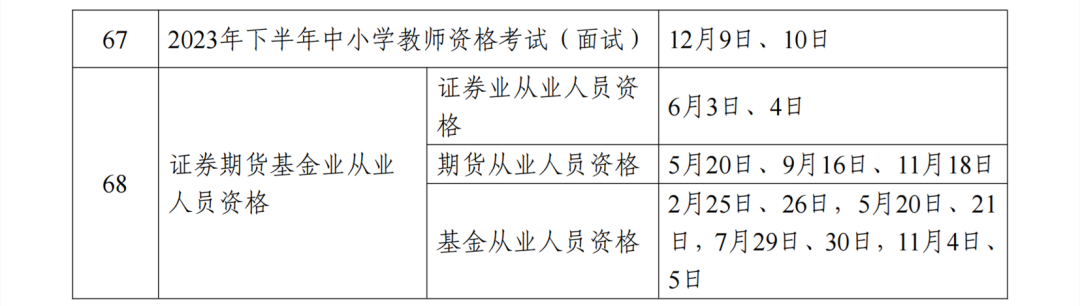 | 67 | 2023年下半年中小学教师资格考试（面试） | | 12月9日、10日 |
|---|---|---|---|
| 68 | 证券期货基金业从业人员资格 | 证券业从业人员资格 | 6月3日、4日 |
| | | 期货从业人员资格 | 5月20日、9月16日、11月18日 |
| | | 基金从业人员资格 | 2月25日、26日，5月20日、21日，7月29日、30日，11月4日、5日 |